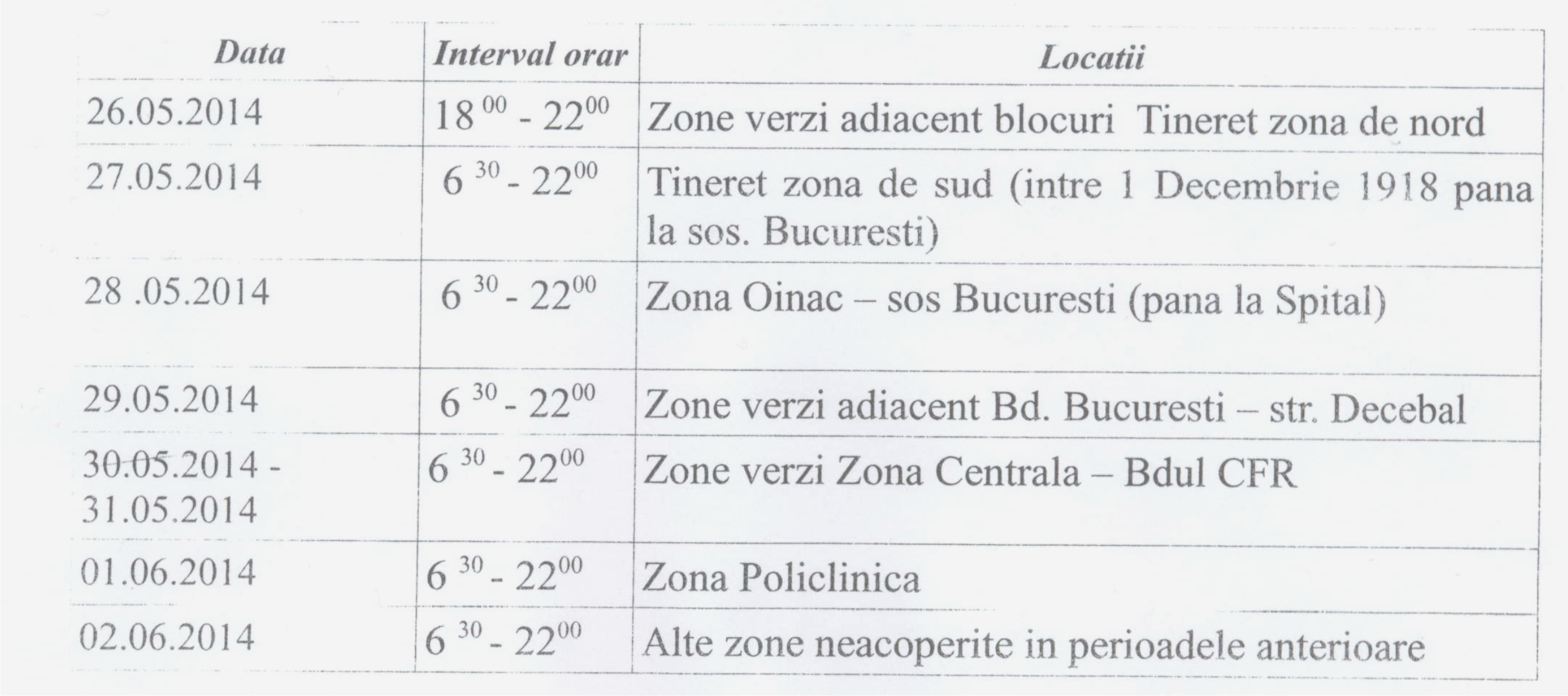 | Data | Interval orar | Locatii |
|---|---|---|
| 26.05.2014 | $18^{00}$ - $22^{00}$ | Zone verzi adiacent blocuri Tineret zona de nord |
| 27.05.2014 | $6^{30}$ - $22^{00}$ | Tineret zona de sud (intre 1 Decembrie 1918 pana la sos. Bucuresti) |
| 28 .05.2014 | $6^{30}$ - $22^{00}$ | Zona Oinac – sos Bucuresti (pana la Spital) |
| 29.05.2014 | $6^{30}$ - $22^{00}$ | Zone verzi adiacent Bd. Bucuresti – str. Decebal |
| 30.05.2014 - 31.05.2014 | $6^{30}$ - $22^{00}$ | Zone verzi Zona Centrala – Bdul CFR |
| 01.06.2014 | $6^{30}$ - $22^{00}$ | Zona Policlinica |
| 02.06.2014 | $6^{30}$ - $22^{00}$ | Alte zone neacoperite in perioadele anterioare |